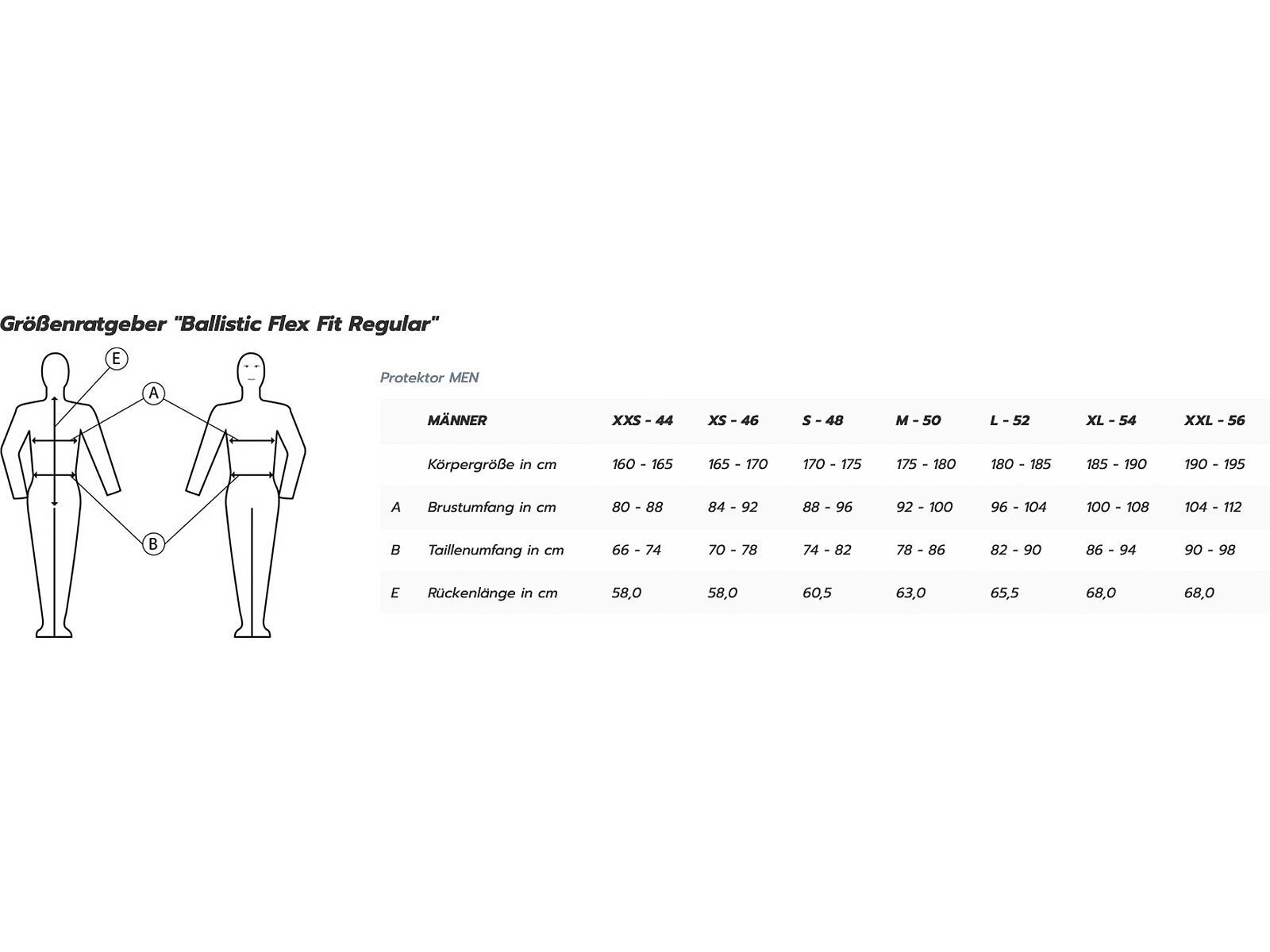 Größenratgeber "Ballistic Flex Fit Regular"

E

A

B

Protektor MEN

| | MÄNNER | XXS - 44 | XS - 46 | S - 48 | M - 50 | L - 52 | XL - 54 | XXL - 56 |
|---|---|---|---|---|---|---|---|---|
| | Körpergröße in cm | 160 - 165 | 165 - 170 | 170 - 175 | 175 - 180 | 180 - 185 | 185 - 190 | 190 - 195 |
| A | Brustumfang in cm | 80 - 88 | 84 - 92 | 88 - 96 | 92 - 100 | 96 - 104 | 100 - 108 | 104 - 112 |
| B | Taillenumfang in cm | 66 - 74 | 70 - 78 | 74 - 82 | 78 - 86 | 82 - 90 | 86 - 94 | 90 - 98 |
| E | Rückenlänge in cm | 58,0 | 58,0 | 60,5 | 63,0 | 65,5 | 68,0 | 68,0 |